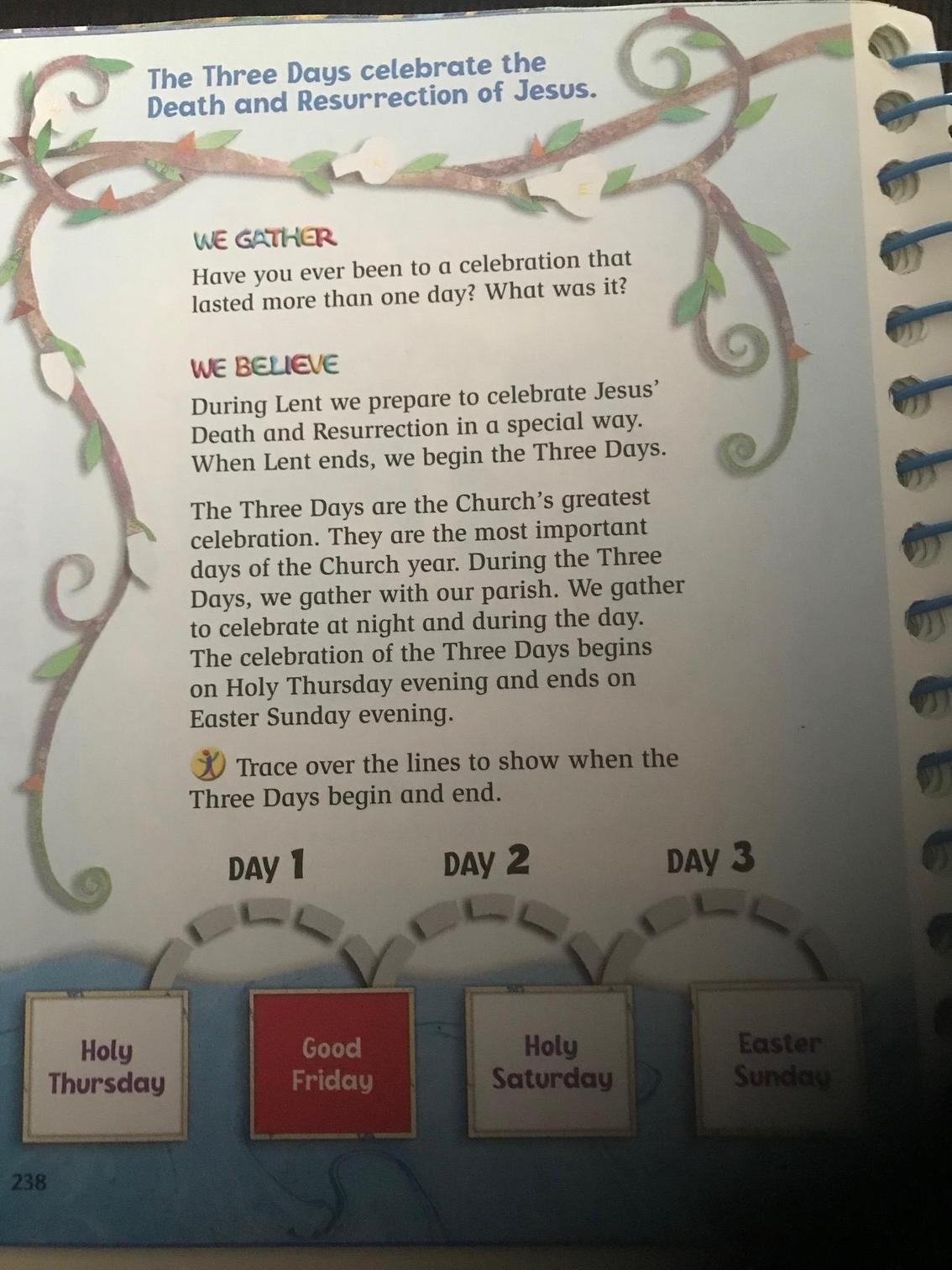 The Three Days celebrate the Death and Resurrection of Jesus.

WE GATHER

Have you ever been to a celebration that lasted more than one day? What was it?

WE BELIEVE

During Lent we prepare to celebrate Jesus' Death and Resurrection in a special way. When Lent ends, we begin the Three Days.

The Three Days are the Church's greatest celebration. They are the most important days of the Church year. During the Three Days, we gather with our parish. We gather to celebrate at night and during the day. The celebration of the Three Days begins on Holy Thursday evening and ends on Easter Sunday evening.

Trace over the lines to show when the Three Days begin and end.

DAY 1

DAY 2

DAY 3

Holy Thursday

Good Friday

Holy Saturday

Easter Sunday

238